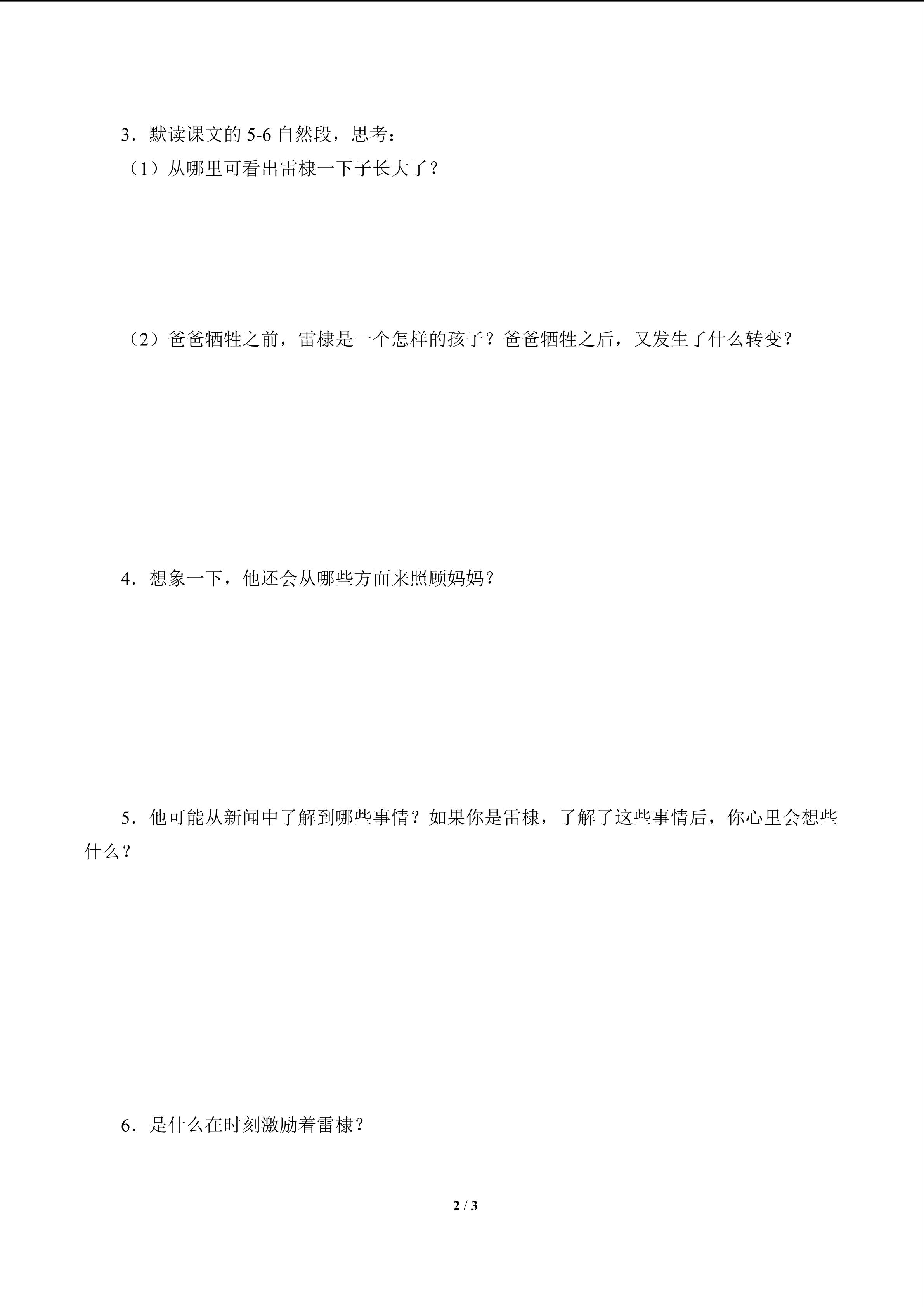 3．默读课文的5-6自然段，思考：

（1）从哪里可看出雷棣一下子长大了？

（2）爸爸牺牲之前，雷棣是一个怎样的孩子？爸爸牺牲之后，又发生了什么转变？

4．想象一下，他还会从哪些方面来照顾妈妈？

5．他可能从新闻中了解到哪些事情？如果你是雷棣，了解了这些事情后，你心里会想些什么？

6．是什么在时刻激励着雷棣？

2 / 3